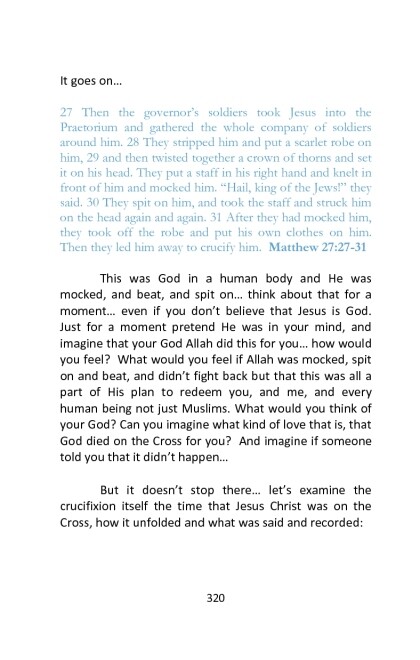 It goes on…

27 Then the governor's soldiers took Jesus into the Praetorium and gathered the whole company of soldiers around him. 28 They stripped him and put a scarlet robe on him, 29 and then twisted together a crown of thorns and set it on his head. They put a staff in his right hand and knelt in front of him and mocked him. "Hail, king of the Jews!" they said. 30 They spit on him, and took the staff and struck him on the head again and again. 31 After they had mocked him, they took off the robe and put his own clothes on him. Then they led him away to crucify him. Matthew 27:27-31

This was God in a human body and He was mocked, and beat, and spit on… think about that for a moment… even if you don't believe that Jesus is God. Just for a moment pretend He was in your mind, and imagine that your God Allah did this for you… how would you feel? What would you feel if Allah was mocked, spit on and beat, and didn't fight back but that this was all a part of His plan to redeem you, and me, and every human being not just Muslims. What would you think of your God? Can you imagine what kind of love that is, that God died on the Cross for you? And imagine if someone told you that it didn't happen…

But it doesn't stop there… let's examine the crucifixion itself the time that Jesus Christ was on the Cross, how it unfolded and what was said and recorded:

320